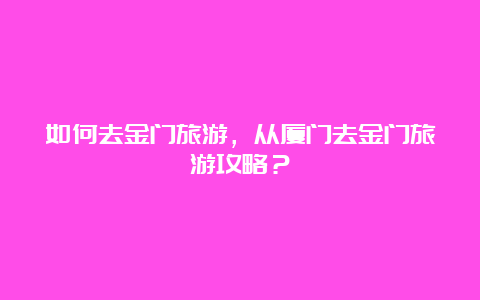 如何去金门旅游，从厦门去金门旅游攻略？